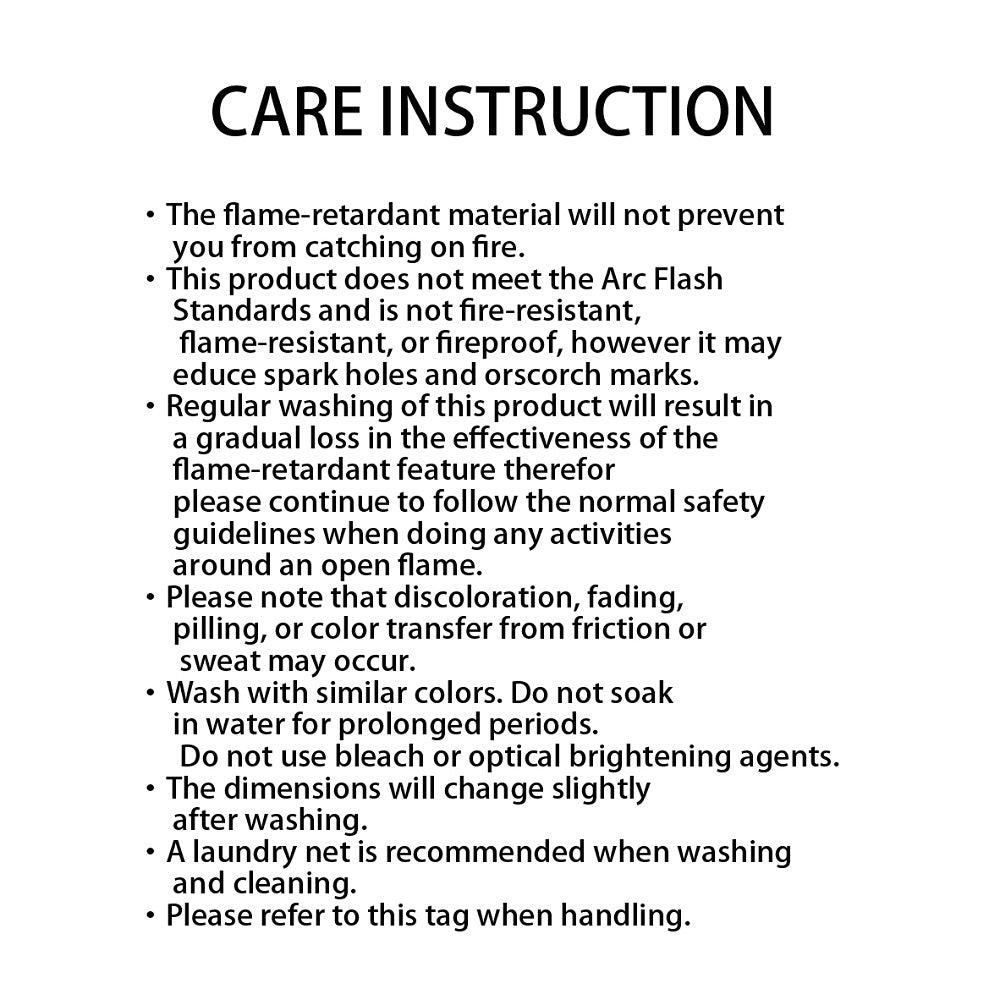 CARE INSTRUCTION

・The flame-retardant material will not prevent you from catching on fire.
・This product does not meet the Arc Flash Standards and is not fire-resistant, flame-resistant, or fireproof, however it may educe spark holes and orscorch marks.
・Regular washing of this product will result in a gradual loss in the effectiveness of the flame-retardant feature therefor please continue to follow the normal safety guidelines when doing any activities around an open flame.
・Please note that discoloration, fading, pilling, or color transfer from friction or sweat may occur.
・Wash with similar colors. Do not soak in water for prolonged periods. Do not use bleach or optical brightening agents.
・The dimensions will change slightly after washing.
・A laundry net is recommended when washing and cleaning.
・Please refer to this tag when handling.